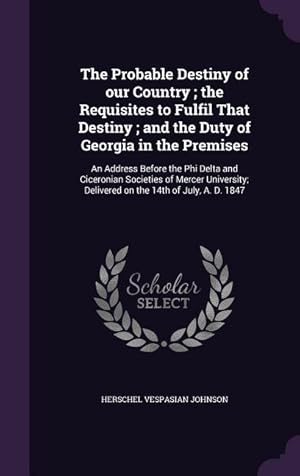 The Probable Destiny of our Country ; the Requisites to Fulfil That Destiny ; and the Duty of Georgia in the Premises

An Address Before the Phi Delta and Ciceronian Societies of Mercer University; Delivered on the 14th of July, A. D. 1847

Scholar
SELECT

HERSCHEL VESPASIAN JOHNSON